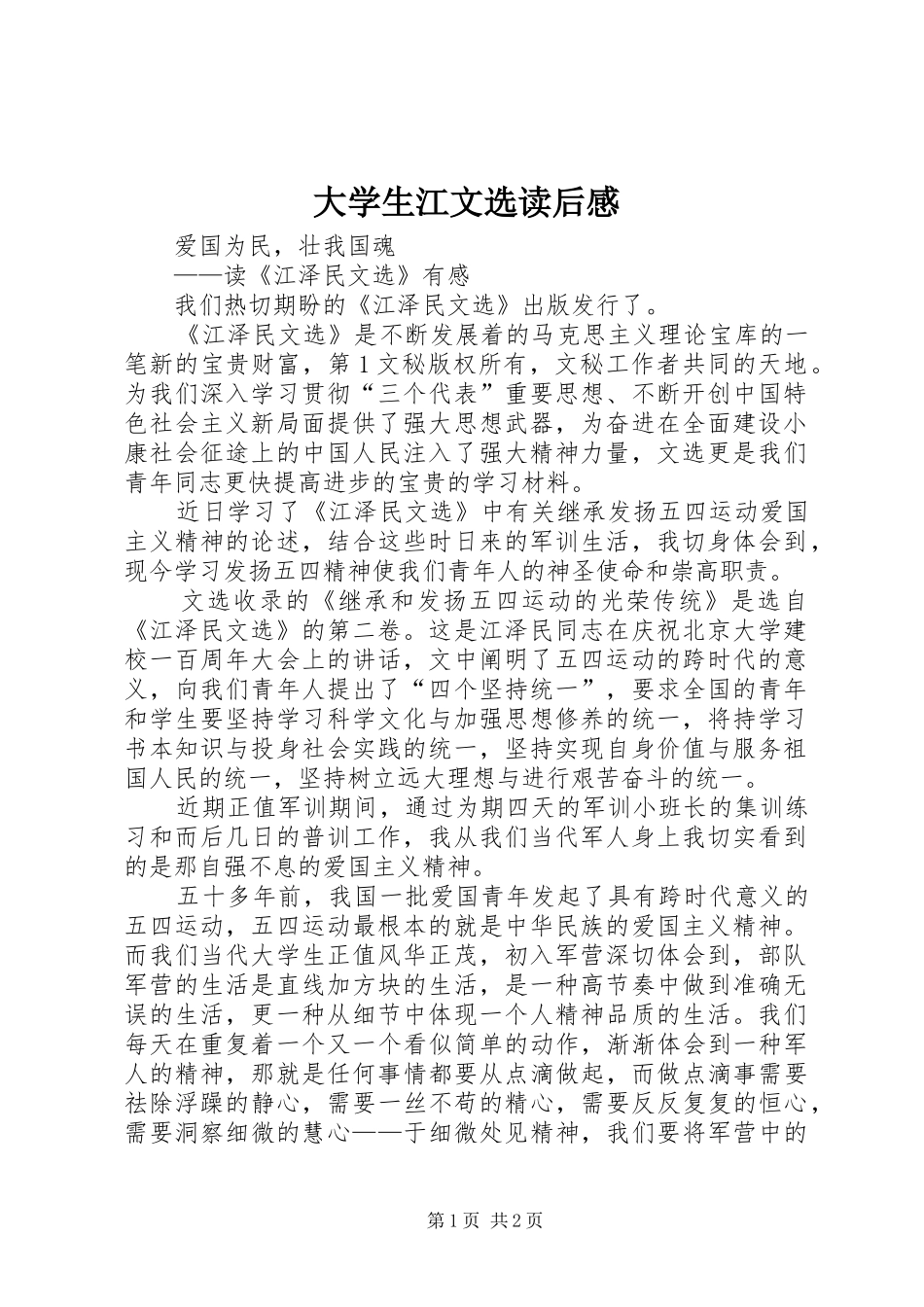 大学生江文选读后感

爱国为民，壮我国魂

——读《江泽民文选》有感

我们热切期盼的《江泽民文选》出版发行了。

《江泽民文选》是不断发展着的马克思主义理论宝库的一笔新的宝贵财富，第1文秘版权所有，文秘工作者共同的天地。为我们深入学习贯彻“三个代表”重要思想、不断开创中国特色社会主义新局面提供了强大思想武器，为奋进在全面建设小康社会征途上的中国人民注入了强大精神力量，文选更是我们青年同志更快提高进步的宝贵的学习材料。

近日学习了《江泽民文选》中有关继承发扬五四运动爱国主义精神的论述，结合这些时日来的军训生活，我切身体会到，现今学习发扬五四精神使我们青年人的神圣使命和崇高职责。

文选收录的《继承和发扬五四运动的光荣传统》是选自《江泽民文选》的第二卷。这是江泽民同志在庆祝北京大学建校一百周年大会上的讲话，文中阐明了五四运动的跨时代的意义，向我们青年人提出了“四个坚持统一”，要求全国的青年和学生要坚持学习科学文化与加强思想修养的统一，将持学习书本知识与投身社会实践的统一，坚持实现自身价值与服务祖国人民的统一，坚持树立远大理想与进行艰苦奋斗的统一。

近期正值军训期间，通过为期四天的军训小班长的集训练习和而后几日的普训工作，我从我们当代军人身上我切实看到的是那自强不息的爱国主义精神。

五十多年前，我国一批爱国青年发起了具有跨时代意义的五四运动，五四运动最根本的就是中华民族的爱国主义精神。而我们当代大学生正值风华正茂，初入军营深切体会到，部队军营的生活是直线加方块的生活，是一种高节奏中做到准确无误的生活，更一种从细节中体现一个人精神品质的生活。我们每天在重复着一个又一个看似简单的动作，渐渐体会到一种军人的精神，那就是任何事情都要从点滴做起，而做点滴事需要祛除浮躁的静心，需要一丝不苟的精心，需要反反复复的恒心，需要洞察细微的慧心——于细微处见精神，我们要将军营中的

第1页 共2页